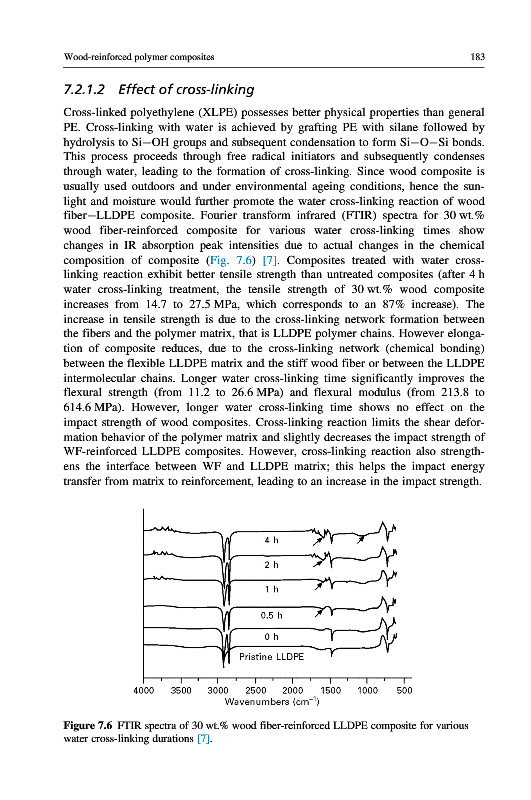 Wood-reinforced polymer composites

183

7.2.1.2 Effect of cross-linking

Cross-linked polyethylene (XLPE) possesses better physical properties than general PE. Cross-linking with water is achieved by grafting PE with silane followed by hydrolysis to Si—OH groups and subsequent condensation to form Si—O—Si bonds. This process proceeds through free radical initiators and subsequently condenses through water, leading to the formation of cross-linking. Since wood composite is usually used outdoors and under environmental ageing conditions, hence the sunlight and moisture would further promote the water cross-linking reaction of wood fiber—LLDPE composite. Fourier transform infrared (FTIR) spectra for 30 wt.% wood fiber-reinforced composite for various water cross-linking times show changes in IR absorption peak intensities due to actual changes in the chemical composition of composite (Fig. 7.6) [7]. Composites treated with water cross-linking reaction exhibit better tensile strength than untreated composites (after 4 h water cross-linking treatment, the tensile strength of 30 wt.% wood composite increases from 14.7 to 27.5 MPa, which corresponds to an 87% increase). The increase in tensile strength is due to the cross-linking network formation between the fibers and the polymer matrix, that is LLDPE polymer chains. However elongation of composite reduces, due to the cross-linking network (chemical bonding) between the flexible LLDPE matrix and the stiff wood fiber or between the LLDPE intermolecular chains. Longer water cross-linking time significantly improves the flexural strength (from 11.2 to 26.6 MPa) and flexural modulus (from 213.8 to 614.6 MPa). However, longer water cross-linking time shows no effect on the impact strength of wood composites. Cross-linking reaction limits the shear deformation behavior of the polymer matrix and slightly decreases the impact strength of WF-reinforced LLDPE composites. However, cross-linking reaction also strengthens the interface between WF and LLDPE matrix; this helps the impact energy transfer from matrix to reinforcement, leading to an increase in the impact strength.

4 h
2 h
1 h
0.5 h
0 h
Pristine LLDPE
4000 3500 3000 2500 2000 1500 1000 500
Wavenumbers (cm$^{-1}$)

Figure 7.6 FTIR spectra of 30 wt.% wood fiber-reinforced LLDPE composite for various water cross-linking durations [7].